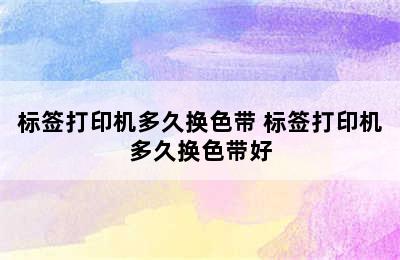 标签打印机多久换色带 标签打印机多久换色带好